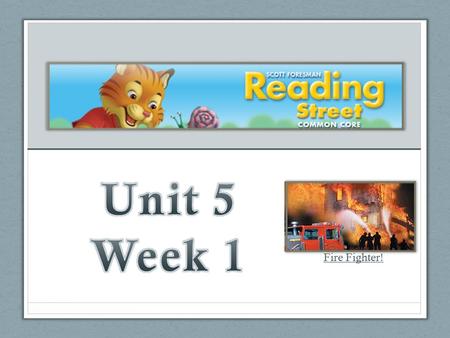 SCOTT FORESMAN
Reading
Street
COMMON CORE

Unit 5
Week 1

Fire Fighter!